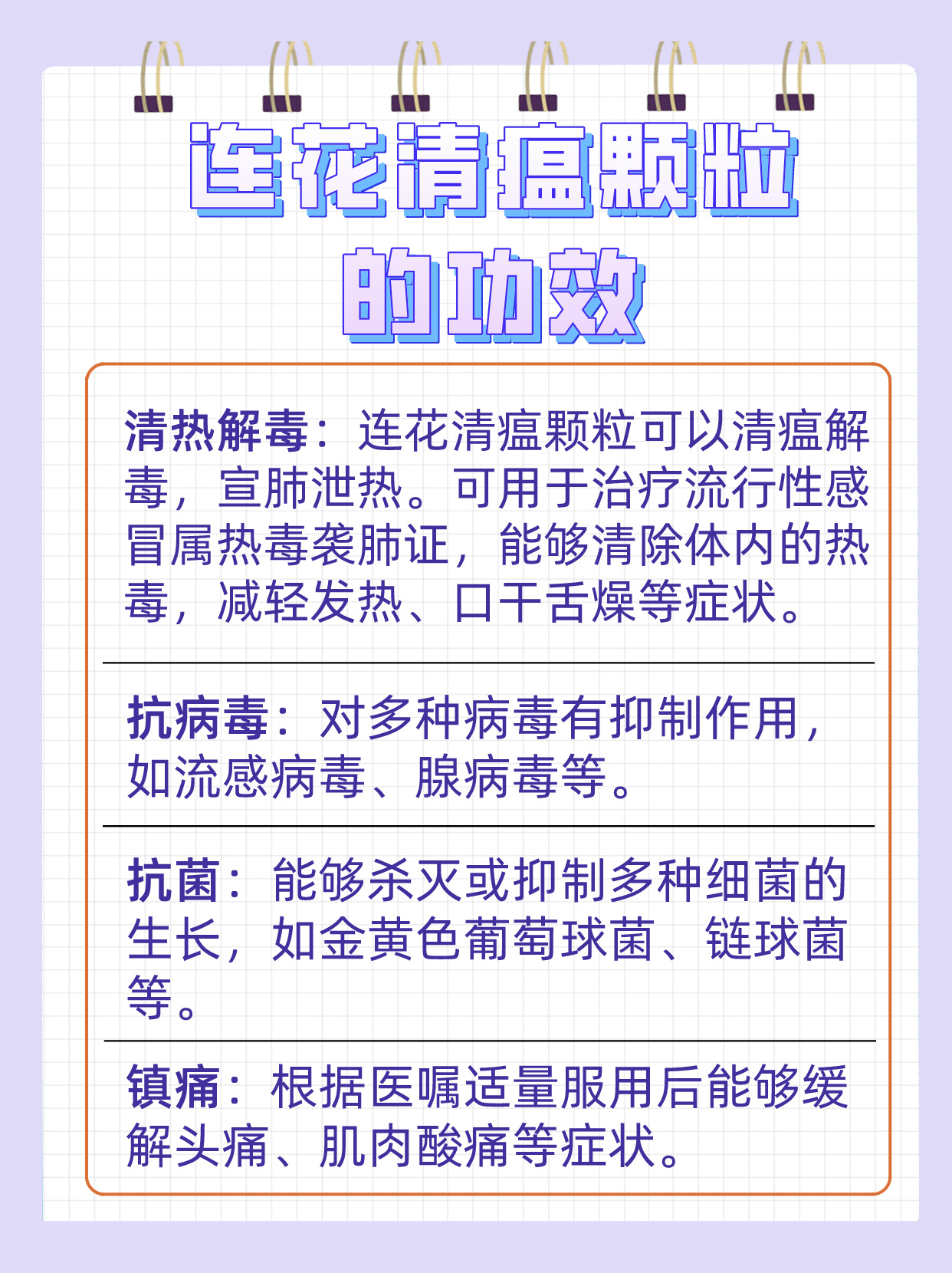 连花清瘟颗粒的功效

清热解毒：连花清瘟颗粒可以清瘟解毒，宣肺泄热。可用于治疗流行性感冒属热毒袭肺证，能够清除体内的热毒，减轻发热、口干舌燥等症状。

抗病毒：对多种病毒有抑制作用，如流感病毒、腺病毒等。

抗菌：能够杀灭或抑制多种细菌的生长，如金黄色葡萄球菌、链球菌等。

镇痛：根据医嘱适量服用后能够缓解头痛、肌肉酸痛等症状。